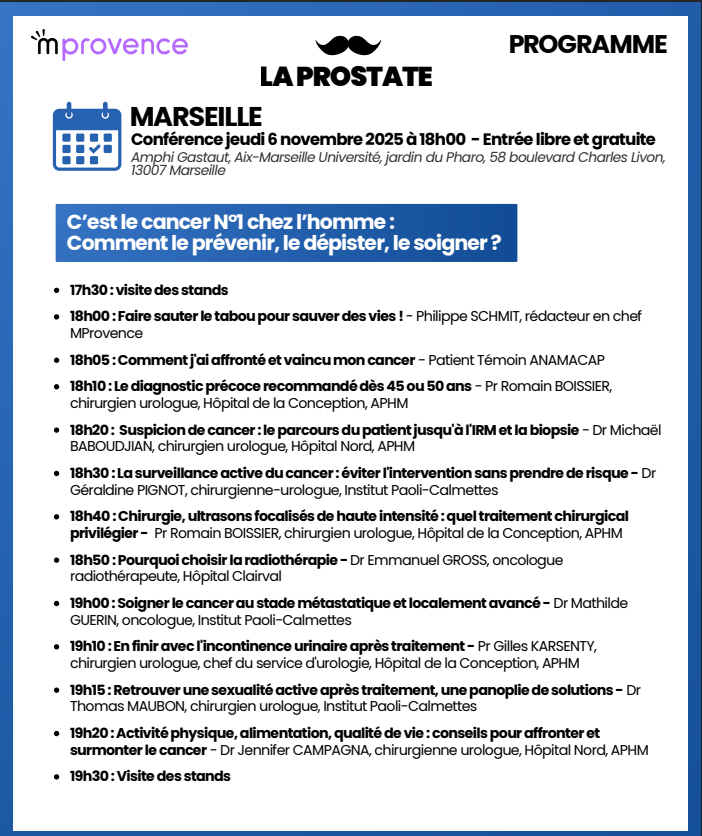 mprovence

LA PROSTATE

PROGRAMME

MARSEILLE
Conférence jeudi 6 novembre 2025 à 18h00 - Entrée libre et gratuite
Amphi Gastaut, Aix-Marseille Université, jardin du Pharo, 58 boulevard Charles Livon, 13007 Marseille

C'est le cancer N°1 chez l'homme : Comment le prévenir, le dépister, le soigner ?

- 17h30 : visite des stands
- 18h00 : Faire sauter le tabou pour sauver des vies ! - Philippe SCHMIT, rédacteur en chef MProvence
- 18h05 : Comment j'ai affronté et vaincu mon cancer - Patient Témoin ANAMACAP
- 18h10 : Le diagnostic précoce recommandé dès 45 ou 50 ans - Pr Romain BOISSIER, chirurgien urologue, Hôpital de la Conception, APHM
- 18h20 : Suspicion de cancer : le parcours du patient jusqu'à l'IRM et la biopsie - Dr Michaël BABOUDJIAN, chirurgien urologue, Hôpital Nord, APHM
- 18h30 : La surveillance active du cancer : éviter l'intervention sans prendre de risque - Dr Géraldine PIGNOT, chirurgienne-urologue, Institut Paoli-Calmettes
- 18h40 : Chirurgie, ultrasons focalisés de haute intensité : quel traitement chirurgical privilégier - Pr Romain BOISSIER, chirurgien urologue, Hôpital de la Conception, APHM
- 18h50 : Pourquoi choisir la radiothérapie - Dr Emmanuel GROSS, oncologue radiothérapeute, Hôpital Clairval
- 19h00 : Soigner le cancer au stade métastatique et localement avancé - Dr Mathilde GUERIN, oncologue, Institut Paoli-Calmettes
- 19h10 : En finir avec l'incontinence urinaire après traitement - Pr Gilles KARSENTY, chirurgien urologue, chef du service d'urologie, Hôpital de la Conception, APHM
- 19h15 : Retrouver une sexualité active après traitement, une panoplie de solutions - Dr Thomas MAUBON, chirurgien urologue, Institut Paoli-Calmettes
- 19h20 : Activité physique, alimentation, qualité de vie : conseils pour affronter et surmonter le cancer - Dr Jennifer CAMPAGNA, chirurgienne urologue, Hôpital Nord, APHM
- 19h30 : Visite des stands